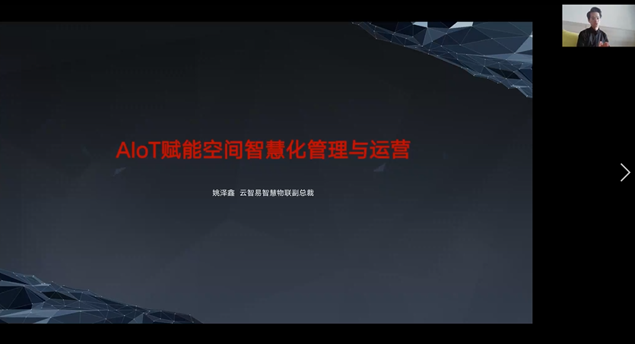 AIoT赋能空间智慧化管理与运营

姚泽鑫 云智易智慧物联副总裁